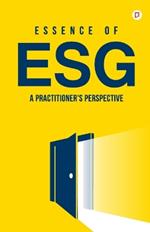 ESSENCE OF

ESG

A PRACTITIONER'S PERSPECTIVE